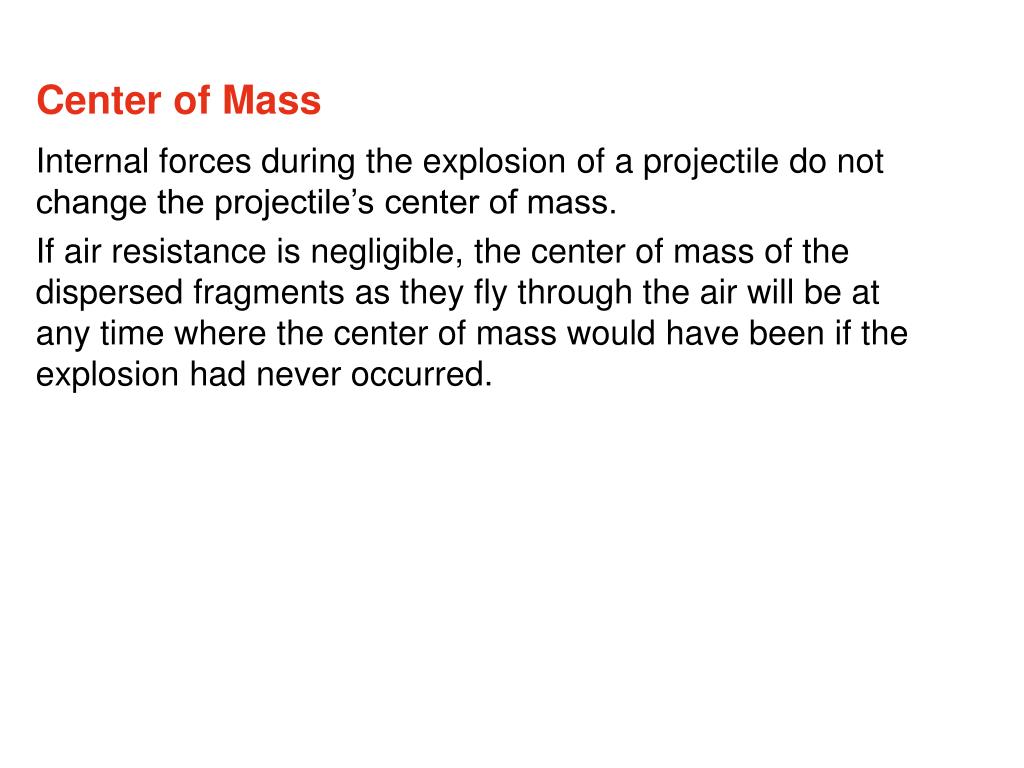 Center of Mass

Internal forces during the explosion of a projectile do not change the projectile’s center of mass.

If air resistance is negligible, the center of mass of the dispersed fragments as they fly through the air will be at any time where the center of mass would have been if the explosion had never occurred.